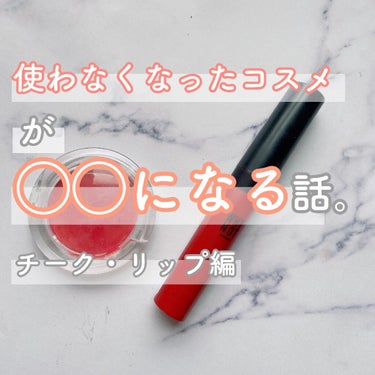 使わなくなったコスメ

が

〇〇になる話。

チーク・リップ編